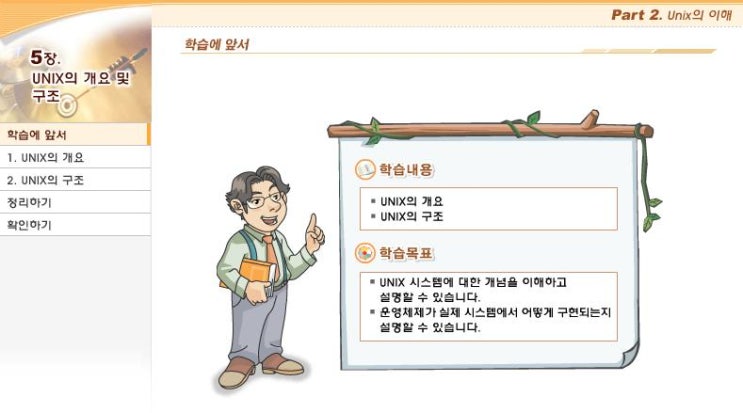 Part 2. Unix의 이해

5장.
UNIX의 개요 및 구조

학습에 앞서
1. UNIX의 개요
2. UNIX의 구조
정리하기
확인하기

학습에 앞서

학습내용

▪ UNIX의 개요
▪ UNIX의 구조

학습목표

▪ UNIX 시스템에 대한 개념을 이해하고 설명할 수 있습니다.
▪ 운영체제가 실제 시스템에서 어떻게 구현되는지 설명할 수 있습니다.